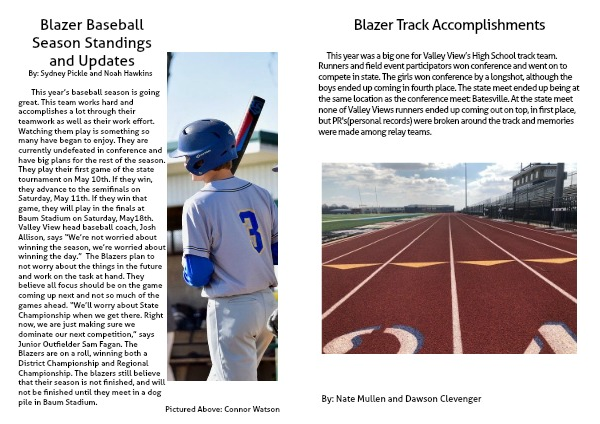 Blazer Baseball Season Standings and Updates
By: Sydney Pickle and Noah Hawkins

This year's baseball season is going great. This team works hard and accomplishes a lot through their teamwork as well as their work effort. Watching them play is something so many have began to enjoy. They are currently undefeated in conference and have big plans for the rest of the season. They play their first game of the state tournament on May 10th. If they win, they advance to the semifinals on Saturday, May 11th. If they win that game, they will play in the finals at Baum Stadium on Saturday, May18th. Valley View head baseball coach, Josh Allison, says "We're not worried about winning the season, we're worried about winning the day." The Blazers plan to not worry about the things in the future and work on the task at hand. They believe all focus should be on the game coming up next and not so much of the games ahead. "We'll worry about State Championship when we get there. Right now, we are just making sure we dominate our next competition," says Junior Outfielder Sam Fagan. The Blazers are on a roll, winning both a District Championship and Regional Championship. The blazers still believe that their season is not finished, and will not be finished until they meet in a dog pile in Baum Stadium.

3

Pictured Above: Connor Watson

Blazer Track Accomplishments

This year was a big one for Valley View's High School track team. Runners and field event participators won conference and went on to compete in state. The girls won conference by a longshot, although the boys ended up coming in fourth place. The state meet ended up being at the same location as the conference meet: Batesville. At the state meet none of Valley Views runners ended up coming out on top, in first place, but PR's(personal records) were broken around the track and memories were made among relay teams.

By: Nate Mullen and Dawson Clevenger